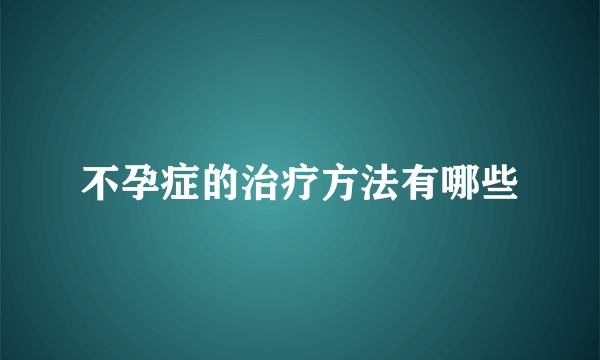 不孕症的治疗方法有哪些